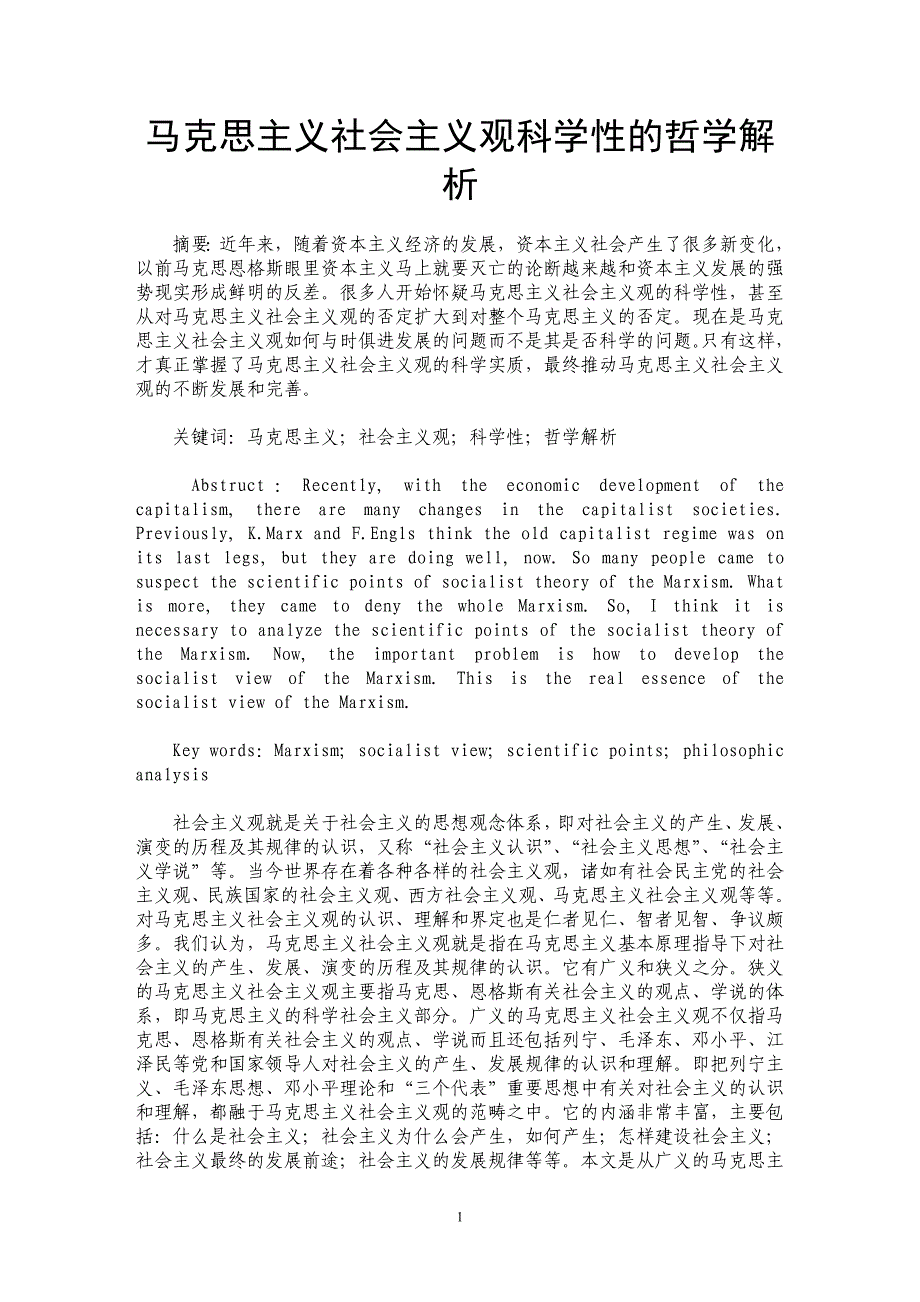 马克思主义社会主义观科学性的哲学解析

摘要: 近年来，随着资本主义经济的发展，资本主义社会产生了很多新变化，以前马克思恩格斯眼里资本主义马上就要灭亡的论断越来越和资本主义发展的强势现实形成鲜明的反差。很多人开始怀疑马克思主义社会主义观的科学性，甚至从对马克思主义社会主义观的否定扩大到对整个马克思主义的否定。现在是马克思主义社会主义观如何与时俱进发展的问题而不是其是否科学的问题。只有这样，才真正掌握了马克思主义社会主义观的科学实质，最终推动马克思主义社会主义观的不断发展和完善。

关键词: 马克思主义; 社会主义观; 科学性; 哲学解析

Abstruct : Recently, with the economic development of the capitalism, there are many changes in the capitalist societies. Previously, K.Marx and F.Engls think the old capitalist regime was on its last legs, but they are doing well, now. So many people came to suspect the scientific points of socialist theory of the Marxism. What is more, they came to deny the whole Marxism. So, I think it is necessary to analyze the scientific points of the socialist theory of the Marxism. Now, the important problem is how to develop the socialist view of the Marxism. This is the real essence of the socialist view of the Marxism.

Key words: Marxism; socialist view; scientific points; philosophic analysis

社会主义观就是关于社会主义的思想观念体系，即对社会主义的产生、发展、演变的历程及其规律的认识，又称“社会主义认识”、“社会主义思想”、“社会主义学说”等。当今世界存在着各种各样的社会主义观，诸如有社会民主党的社会主义观、民族国家的社会主义观、西方社会主义观、马克思主义社会主义观等等。对马克思主义社会主义观的认识、理解和界定也是仁者见仁、智者见智、争议颇多。我们认为，马克思主义社会主义观就是指在马克思主义基本原理指导下对社会主义的产生、发展、演变的历程及其规律的认识。它有广义和狭义之分。狭义的马克思主义社会主义观主要指马克思、恩格斯有关社会主义的观点、学说的体系，即马克思主义的科学社会主义部分。广义的马克思主义社会主义观不仅指马克思、恩格斯有关社会主义的观点、学说而且还包括列宁、毛泽东、邓小平、江泽民等党和国家领导人对社会主义的产生、发展规律的认识和理解。即把列宁主义、毛泽东思想、邓小平理论和“三个代表”重要思想中有关对社会主义的认识和理解，都融于马克思主义社会主义观的范畴之中。它的内涵非常丰富，主要包括: 什么是社会主义; 社会主义为什么会产生，如何产生; 怎样建设社会主义; 社会主义最终的发展前途; 社会主义的发展规律等等。本文是从广义的马克思主

1